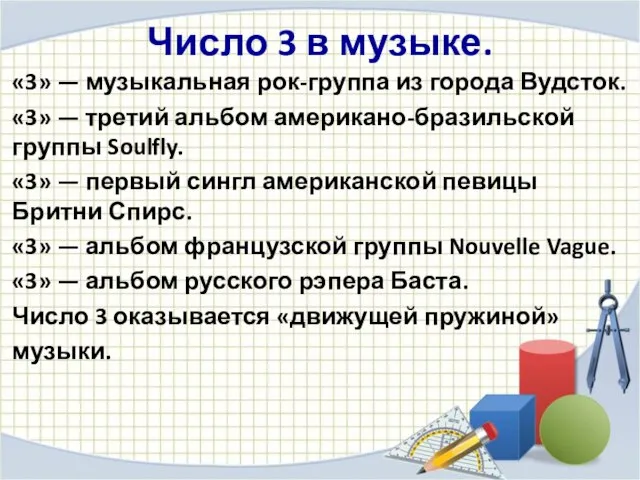 Число 3 в музыке.

«3» — музыкальная рок-группа из города Вудсток.

«3» — третий альбом американо-бразильской группы Soulfly.

«3» — первый сингл американской певицы Бритни Спирс.

«3» — альбом французской группы Nouvelle Vague.

«3» — альбом русского рэпера Баста.

Число 3 оказывается «движущей пружиной» музыки.